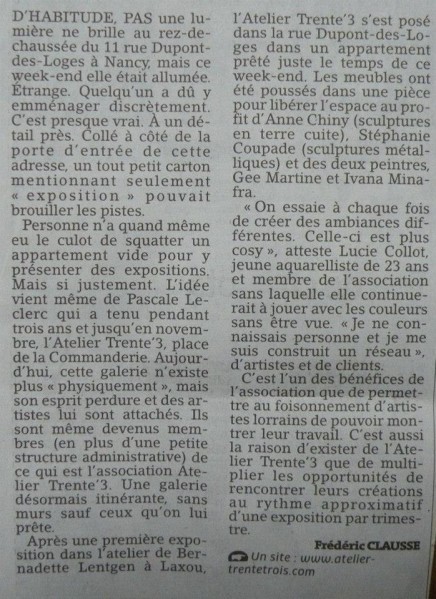 D'HABITUDE, PAS une lumière ne brille au rez-de-chaussée du 11 rue Dupont-des-Loges à Nancy, mais ce week-end elle était allumée. Étrange. Quelqu'un a dû y emménager discrètement. C'est presque vrai. À un détail près. Collé à côté de la porte d'entrée de cette adresse, un tout petit carton mentionnant seulement « exposition » pouvait brouiller les pistes.

Personne n'a quand même eu le culot de squatter un appartement vide pour y présenter des expositions. Mais si justement. L'idée vient même de Pascale Leclerc qui a tenu pendant trois ans et jusqu'en novembre, l'Atelier Trente'3, place de la Commanderie. Aujourd'hui, cette galerie n'existe plus « physiquement », mais son esprit perdure et des artistes lui sont attachés. Ils sont même devenus membres (en plus d'une petite structure administrative) de ce qui est l'association Atelier Trente'3. Une galerie désormais itinérante, sans murs sauf ceux qu'on lui prête.

Après une première exposition dans l'atelier de Bernadette Lentgen à Laxou, l'Atelier Trente'3 s'est posé dans la rue Dupont-des-Loges dans un appartement prêté juste le temps de ce week-end. Les meubles ont été poussés dans une pièce pour libérer l'espace au profit d'Anne Chiny (sculptures en terre cuite), Stéphanie Coupade (sculptures métalliques) et des deux peintres, Gee Martine et Ivana Minafra.

« On essaie à chaque fois de créer des ambiances différentes. Celle-ci est plus cosy », atteste Lucie Collot, jeune aquarelliste de 23 ans et membre de l'association sans laquelle elle continuerait à jouer avec les couleurs sans être vue. « Je ne connaissais personne et je me suis construit un réseau », d'artistes et de clients.

C'est l'un des bénéfices de l'association que de permettre au foisonnement d'artistes lorrains de pouvoir montrer leur travail. C'est aussi la raison d'exister de l'Atelier Trente'3 que de multiplier les opportunités de rencontrer leurs créations au rythme approximatif d'une exposition par trimestre.

Frédéric CLAUSSE

Un site : www.atelier-trentetrois.com